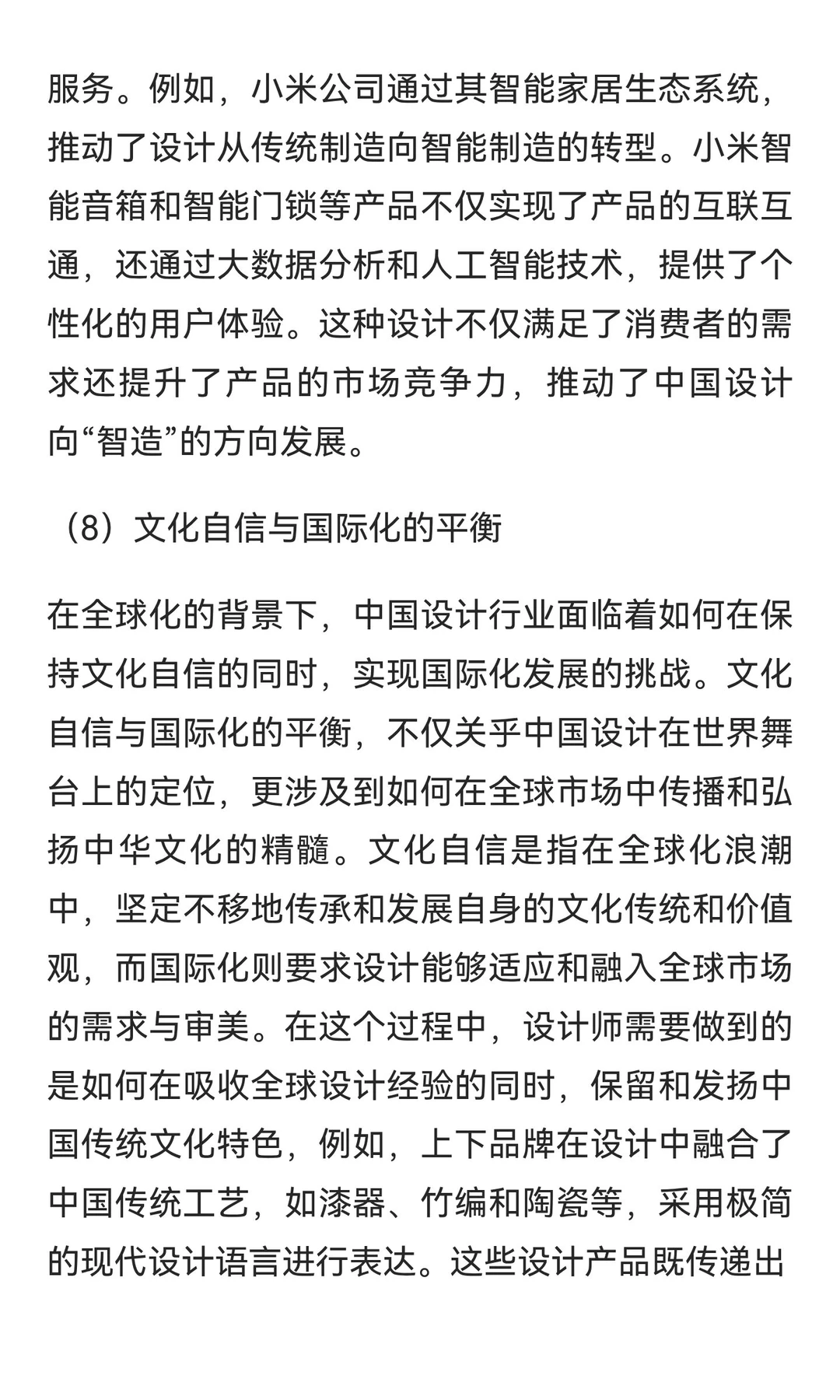 服务。例如，小米公司通过其智能家居生态系统，推动了设计从传统制造向智能制造的转型。小米智能音箱和智能门锁等产品不仅实现了产品的互联互通，还通过大数据分析和人工智能技术，提供了个性化的用户体验。这种设计不仅满足了消费者的需求还提升了产品的市场竞争力，推动了中国设计向“智造”的方向发展。

（8）文化自信与国际化的平衡

在全球化的背景下，中国设计行业面临着如何在保持文化自信的同时，实现国际化发展的挑战。文化自信与国际化的平衡，不仅关乎中国设计在世界舞台上的定位，更涉及到如何在全球市场中传播和弘扬中华文化的精髓。文化自信是指在全球化浪潮中，坚定不移地传承和发展自身的文化传统和价值观，而国际化则要求设计能够适应和融入全球市场的需求与审美。在这个过程中，设计师需要做到的是如何在吸收全球设计经验的同时，保留和发扬中国传统文化特色，例如，上下品牌在设计中融合了中国传统工艺，如漆器、竹编和陶瓷等，采用极简的现代设计语言进行表达。这些设计产品既传递出